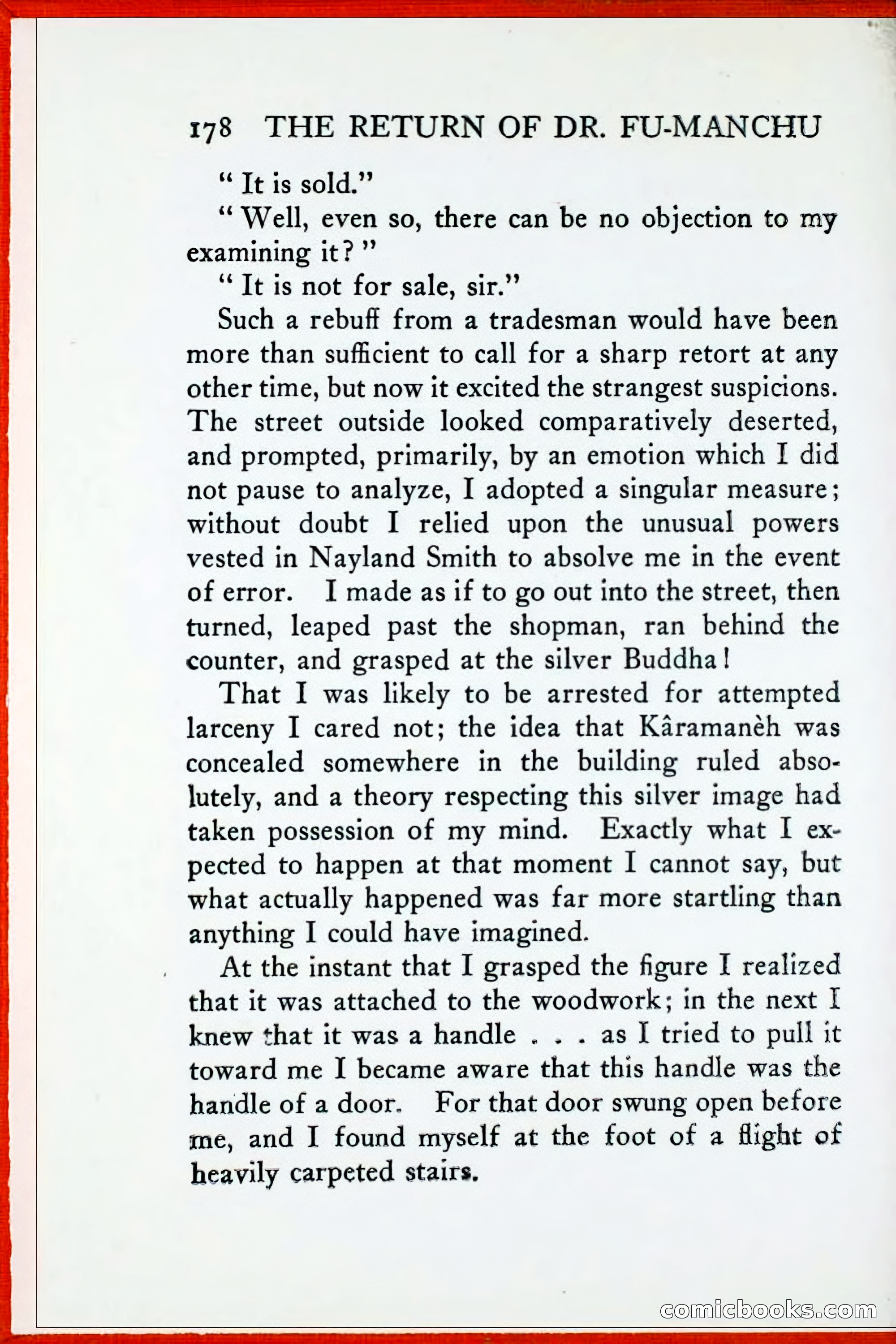 178 THE RETURN OF DR. FU-MANCHU

"It is sold."

"Well, even so, there can be no objection to my examining it?"

"It is not for sale, sir."

Such a rebuff from a tradesman would have been more than sufficient to call for a sharp retort at any other time, but now it excited the strangest suspicions. The street outside looked comparatively deserted, and prompted, primarily, by an emotion which I did not pause to analyze, I adopted a singular measure; without doubt I relied upon the unusual powers vested in Nayland Smith to absolve me in the event of error. I made as if to go out into the street, then turned, leaped past the shopman, ran behind the counter, and grasped at the silver Buddha!

That I was likely to be arrested for attempted larceny I cared not; the idea that Kâramanèh was concealed somewhere in the building ruled absolutely, and a theory respecting this silver image had taken possession of my mind. Exactly what I expected to happen at that moment I cannot say, but what actually happened was far more startling than anything I could have imagined.

At the instant that I grasped the figure I realized that it was attached to the woodwork; in the next I knew that it was a handle . . . as I tried to pull it toward me I became aware that this handle was the handle of a door. For that door swung open before me, and I found myself at the foot of a flight of heavily carpeted stairs.

comicbooks.com